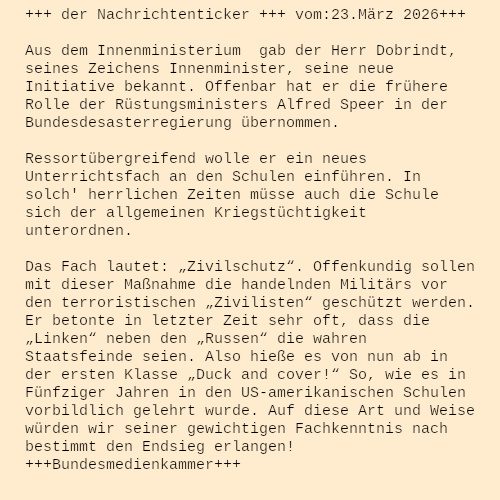 +++ der Nachrichtenticker +++ vom:23.März 2026+++

Aus dem Innenministerium  gab der Herr Dobrindt, seines Zeichens Innenminister, seine neue Initiative bekannt. Offenbar hat er die frühere Rolle der Rüstungsministers Alfred Speer in der Bundesdesasterregierung übernommen.

Ressortübergreifend wolle er ein neues Unterrichtsfach an den Schulen einführen. In solch' herrlichen Zeiten müsse auch die Schule sich der allgemeinen Kriegstüchtigkeit unterordnen.

Das Fach lautet: „Zivilschutz“. Offenkundig sollen mit dieser Maßnahme die handelnden Militärs vor den terroristischen „Zivilisten“ geschützt werden. Er betonte in letzter Zeit sehr oft, dass die „Linken“ neben den „Russen“ die wahren Staatsfeinde seien. Also hieße es von nun ab in der ersten Klasse „Duck and cover!“ So, wie es in Fünfziger Jahren in den US-amerikanischen Schulen vorbildlich gelehrt wurde. Auf diese Art und Weise würden wir seiner gewichtigen Fachkenntnis nach bestimmt den Endsieg erlangen!
+++Bundesmedienkammer+++